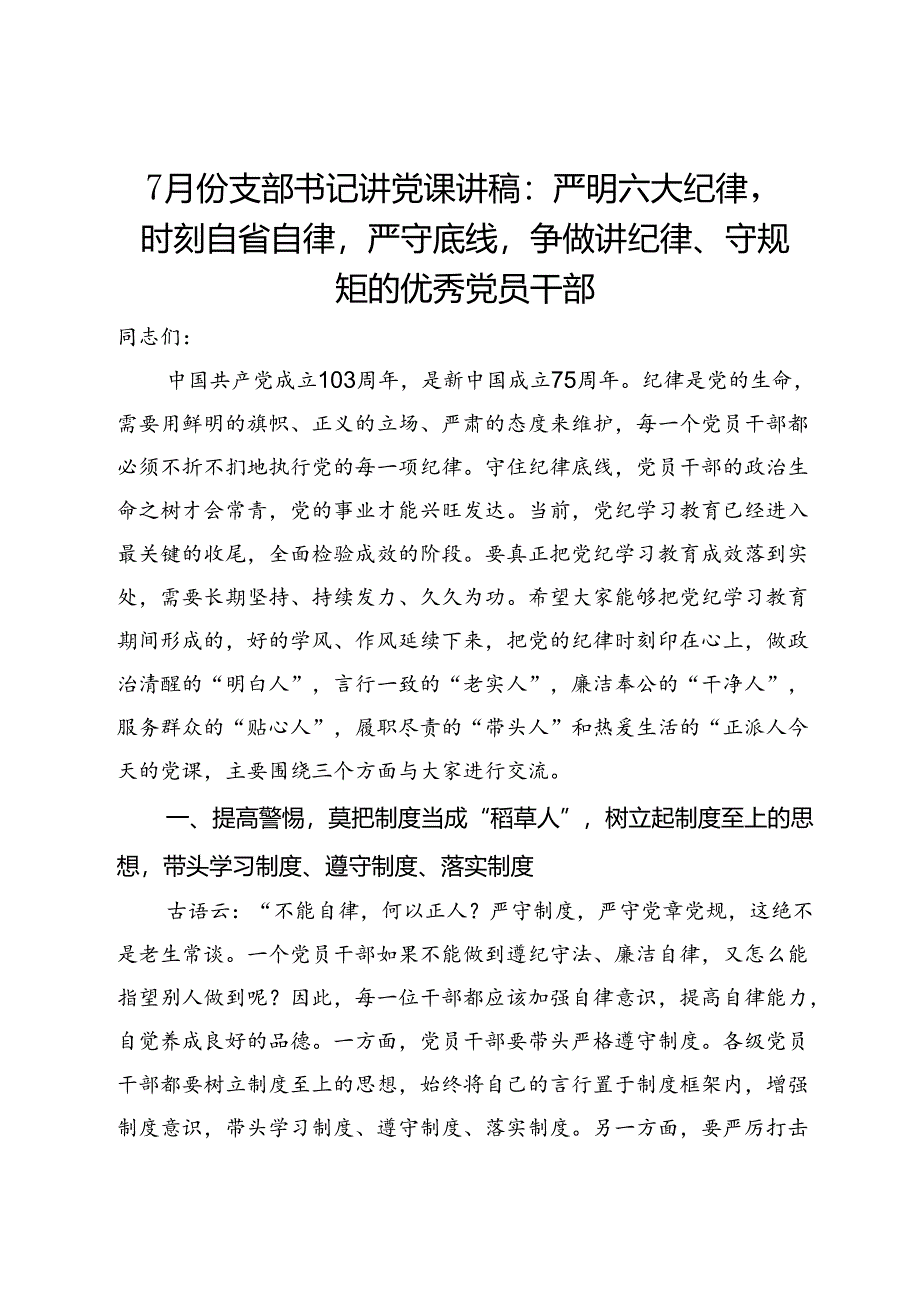 7月份支部书记讲党课讲稿：严明六大纪律，时刻自省自律，严守底线，争做讲纪律、守规矩的优秀党员干部

同志们：

中国共产党成立103周年，是新中国成立75周年。纪律是党的生命，需要用鲜明的旗帜、正义的立场、严肃的态度来维护，每一个党员干部都必须不折不扣地执行党的每一项纪律。守住纪律底线，党员干部的政治生命之树才会常青，党的事业才能兴旺发达。当前，党纪学习教育已经进入最关键的收尾，全面检验成效的阶段。要真正把党纪学习教育成效落到实处，需要长期坚持、持续发力、久久为功。希望大家能够把党纪学习教育期间形成的，好的学风、作风延续下来，把党的纪律时刻印在心上，做政治清醒的“明白人”，言行一致的“老实人”，廉洁奉公的“干净人”，服务群众的“贴心人”，履职尽责的“带头人”和热爱生活的“正派人今天的党课，主要围绕三个方面与大家进行交流。

一、提高警惕，莫把制度当成“稻草人”，树立起制度至上的思想，带头学习制度、遵守制度、落实制度

古语云：“不能自律，何以正人？严守制度，严守党章党规，这绝不是老生常谈。一个党员干部如果不能做到遵纪守法、廉洁自律，又怎么能指望别人做到呢？因此，每一位干部都应该加强自律意识，提高自律能力，自觉养成良好的品德。一方面，党员干部要带头严格遵守制度。各级党员干部都要树立制度至上的思想，始终将自己的言行置于制度框架内，增强制度意识，带头学习制度、遵守制度、落实制度。另一方面，要严厉打击